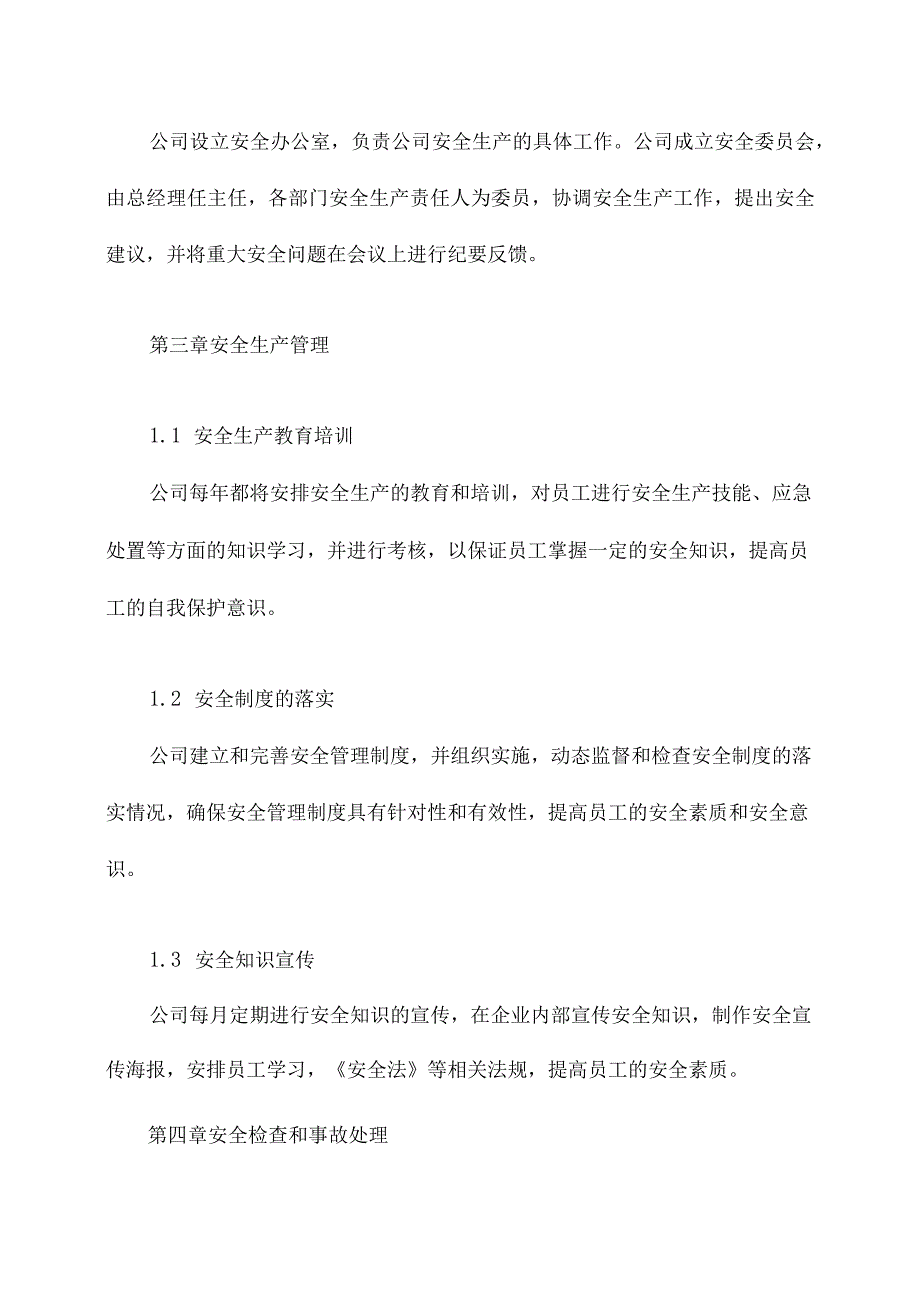 公司设立安全办公室，负责公司安全生产的具体工作。公司成立安全委员会，由总经理任主任，各部门安全生产责任人为委员，协调安全生产工作，提出安全建议，并将重大安全问题在会议上进行纪要反馈。

第三章安全生产管理

1.1 安全生产教育培训

公司每年都将安排安全生产的教育和培训，对员工进行安全生产技能、应急处置等方面的知识学习，并进行考核，以保证员工掌握一定的安全知识，提高员工的自我保护意识。

1.2 安全制度的落实

公司建立和完善安全管理制度，并组织实施，动态监督和检查安全制度的落实情况，确保安全管理制度具有针对性和有效性，提高员工的安全素质和安全意识。

1.3 安全知识宣传

公司每月定期进行安全知识的宣传，在企业内部宣传安全知识，制作安全宣传海报，安排员工学习，《安全法》等相关法规，提高员工的安全素质。

第四章安全检查和事故处理